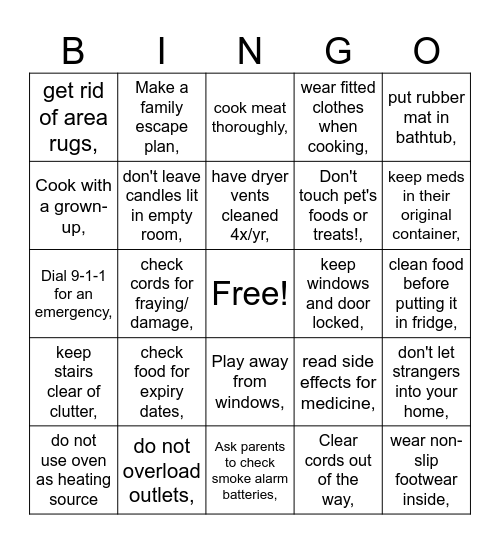 | B | I | N | G | O |
|---|---|---|---|---|
| get rid of area rugs, | Make a family escape plan, | cook meat thoroughly, | wear fitted clothes when cooking, | put rubber mat in bathtub, |
| Cook with a grown-up, | don't leave candles lit in empty room, | have dryer vents cleaned 4x/yr, | Don't touch pet's foods or treats!, | keep meds in their original container, |
| Dial 9-1-1 for an emergency, | check cords for fraying/ damage, | Free! | keep windows and door locked, | clean food before putting it in fridge, |
| keep stairs clear of clutter, | check food for expiry dates, | Play away from windows, | read side effects for medicine, | don't let strangers into your home, |
| do not use oven as heating source | do not overload outlets, | Ask parents to check smoke alarm batteries, | Clear cords out of the way, | wear non-slip footwear inside, |